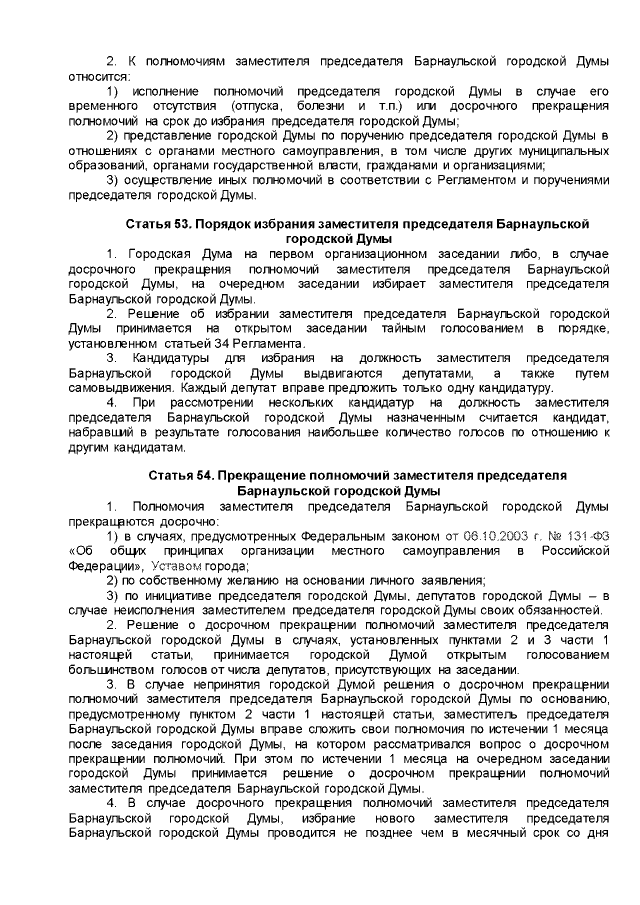 2. К полномочиям заместителя председателя Барнаульской городской Думы относится:

1) исполнение полномочий председателя городской Думы в случае его временного отсутствия (отпуска, болезни и т.п.) или досрочного прекращения полномочий на срок до избрания председателя городской Думы;

2) представление городской Думы по поручению председателя городской Думы в отношениях с органами местного самоуправления, в том числе других муниципальных образований, органами государственной власти, гражданами и организациями;

3) осуществление иных полномочий в соответствии с Регламентом и поручениями председателя городской Думы.

Статья 53. Порядок избрания заместителя председателя Барнаульской городской Думы

1. Городская Дума на первом организационном заседании либо, в случае досрочного прекращения полномочий заместителя председателя Барнаульской городской Думы, на очередном заседании избирает заместителя председателя Барнаульской городской Думы.

2. Решение об избрании заместителя председателя Барнаульской городской Думы принимается на открытом заседании тайным голосованием в порядке, установленном статьей 34 Регламента.

3. Кандидатуры для избрания на должность заместителя председателя Барнаульской городской Думы выдвигаются депутатами, а также путем самовыдвижения. Каждый депутат вправе предложить только одну кандидатуру.

4. При рассмотрении нескольких кандидатур на должность заместителя председателя Барнаульской городской Думы назначенным считается кандидат, набравший в результате голосования наибольшее количество голосов по отношению к другим кандидатам.

Статья 54. Прекращение полномочий заместителя председателя Барнаульской городской Думы

1. Полномочия заместителя председателя Барнаульской городской Думы прекращаются досрочно:

1) в случаях, предусмотренных Федеральным законом от 06.10.2003 г. № 131-ФЗ «Об общих принципах организации местного самоуправления в Российской Федерации», Уставом города;

2) по собственному желанию на основании личного заявления;

3) по инициативе председателя городской Думы, депутатов городской Думы – в случае неисполнения заместителем председателя городской Думы своих обязанностей.

2. Решение о досрочном прекращении полномочий заместителя председателя Барнаульской городской Думы в случаях, установленных пунктами 2 и 3 части 1 настоящей статьи, принимается городской Думой открытым голосованием большинством голосов от числа депутатов, присутствующих на заседании.

3. В случае непринятия городской Думой решения о досрочном прекращении полномочий заместителя председателя Барнаульской городской Думы по основанию, предусмотренному пунктом 2 части 1 настоящей статьи, заместитель председателя Барнаульской городской Думы вправе сложить свои полномочия по истечении 1 месяца после заседания городской Думы, на котором рассматривался вопрос о досрочном прекращении полномочий. При этом по истечении 1 месяца на очередном заседании городской Думы принимается решение о досрочном прекращении полномочий заместителя председателя Барнаульской городской Думы.

4. В случае досрочного прекращения полномочий заместителя председателя Барнаульской городской Думы, избрание нового заместителя председателя Барнаульской городской Думы проводится не позднее чем в месячный срок со дня